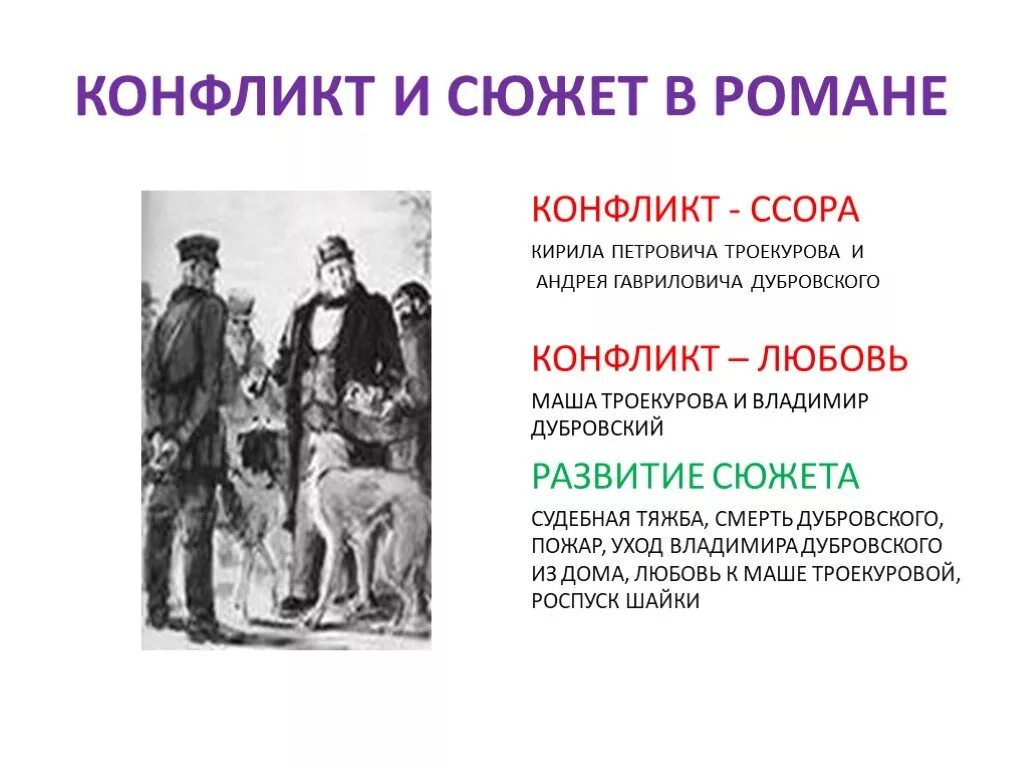 КОНФЛИКТ И СЮЖЕТ В РОМАНЕ

КОНФЛИКТ - ССОРА

КИРИЛА ПЕТРОВИЧА ТРОЕКУРОВА И АНДРЕЯ ГАВРИЛОВИЧА ДУБРОВСКОГО

КОНФЛИКТ – ЛЮБОВЬ

МАША ТРОЕКУРОВА И ВЛАДИМИР ДУБРОВСКИЙ

РАЗВИТИЕ СЮЖЕТА

СУДЕБНАЯ ТЯЖБА, СМЕРТЬ ДУБРОВСКОГО, ПОЖАР, УХОД ВЛАДИМИРА ДУБРОВСКОГО ИЗ ДОМА, ЛЮБОВЬ К МАШЕ ТРОЕКУРОВОЙ, РОСПУСК ШАЙКИ